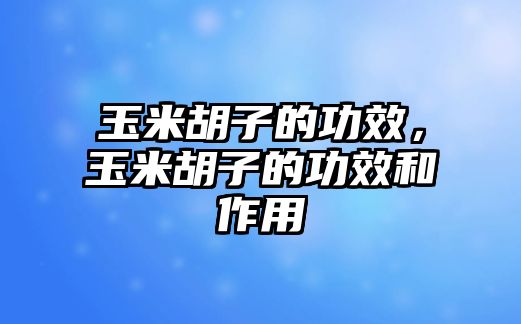 玉米胡子的功效，玉米胡子的功效和作用